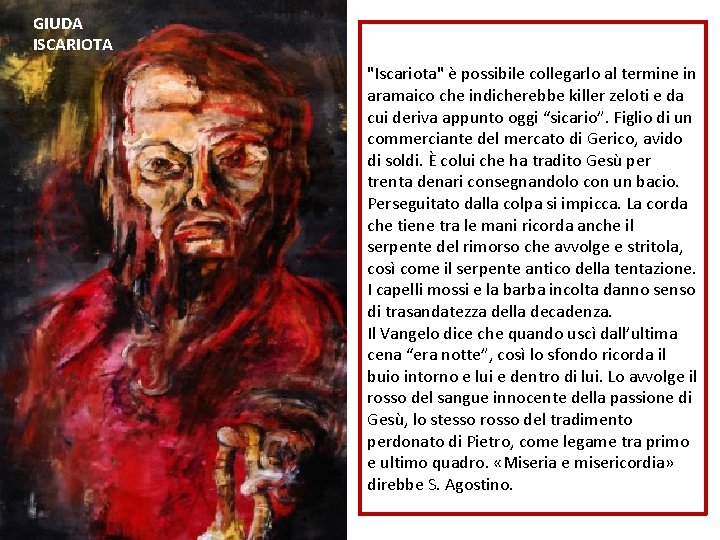 GIUDA
ISCARIOTA

"Iscariota" è possibile collegarlo al termine in aramaico che indicherebbe killer zeloti e da cui deriva appunto oggi “sicario”. Figlio di un commerciante del mercato di Gerico, avido di soldi. È colui che ha tradito Gesù per trenta denari consegnandolo con un bacio. Perseguitato dalla colpa si impicca. La corda che tiene tra le mani ricorda anche il serpente del rimorso che avvolge e stritola, così come il serpente antico della tentazione. I capelli mossi e la barba incolta danno senso di trasandatezza della decadenza.
Il Vangelo dice che quando uscì dall’ultima cena “era notte”, così lo sfondo ricorda il buio intorno e lui e dentro di lui. Lo avvolge il rosso del sangue innocente della passione di Gesù, lo stesso rosso del tradimento perdonato di Pietro, come legame tra primo e ultimo quadro. «Miseria e misericordia» direbbe S. Agostino.